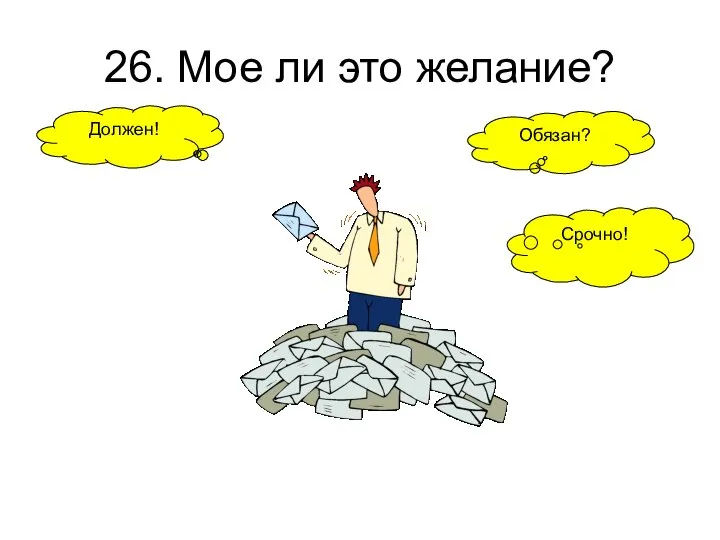 26. Мое ли это желание?

Должен!

Обязан?

Срочно!